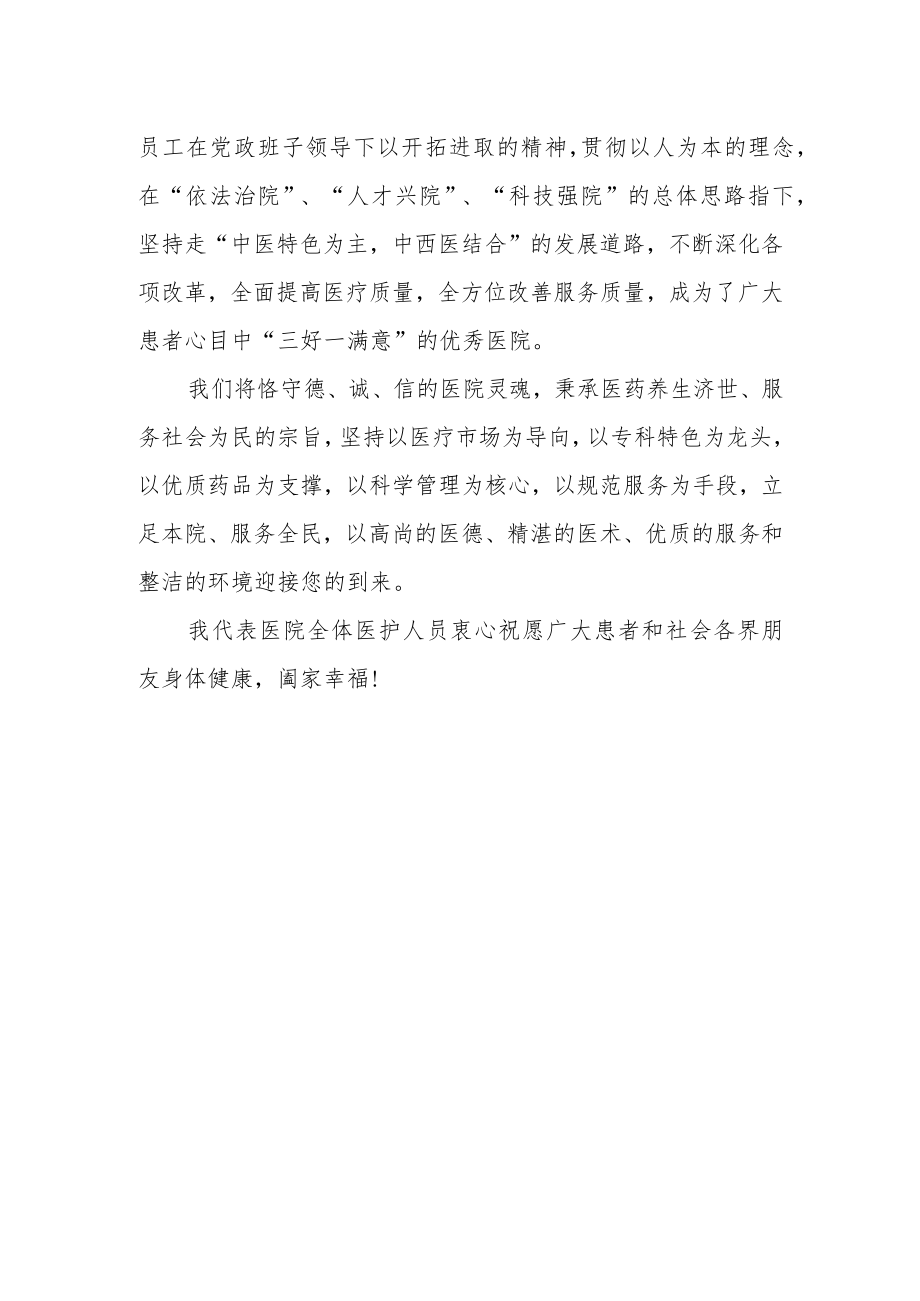 员工在党政班子领导下以开拓进取的精神，贯彻以人为本的理念，在“依法治院”、“人才兴院”、“科技强院”的总体思路指下，坚持走“中医特色为主，中西医结合”的发展道路，不断深化各项改革，全面提高医疗质量，全方位改善服务质量，成为了广大患者心目中“三好一满意”的优秀医院。

我们将恪守德、诚、信的医院灵魂，秉承医药养生济世、服务社会为民的宗旨，坚持以医疗市场为导向，以专科特色为龙头，以优质药品为支撑，以科学管理为核心，以规范服务为手段，立足本院、服务全民，以高尚的医德、精湛的医术、优质的服务和整洁的环境迎接您的到来。

我代表医院全体医护人员衷心祝愿广大患者和社会各界朋友身体健康，阖家幸福!